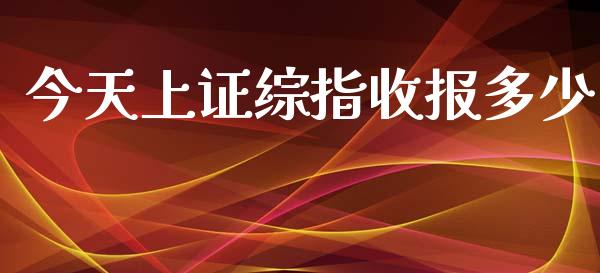 今天上证综指收报多少